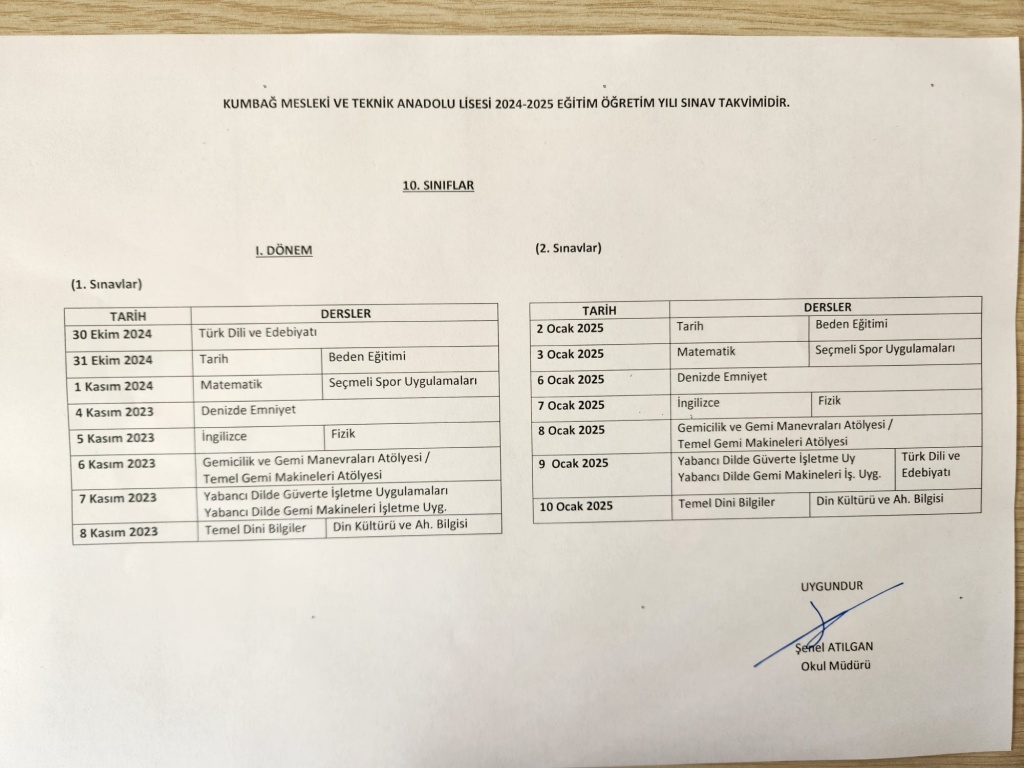 KUMBAĞ MESLEKİ VE TEKNİK ANADOLU LİSESİ 2024-2025 EĞİTİM ÖĞRETİM YILI SINAV TAKVİMİDİR.

10. SINIFLAR

I. DÖNEM

(1. Sınavlar)

| TARİH | DERSLER | |
|---|---|---|
| 30 Ekim 2024 | Türk Dili ve Edebiyatı | |
| 31 Ekim 2024 | Tarih | Beden Eğitimi |
| 1 Kasım 2024 | Matematik | Seçmeli Spor Uygulamaları |
| 4 Kasım 2023 | Denizde Emniyet | |
| 5 Kasım 2023 | İngilizce | Fizik |
| 6 Kasım 2023 | Gemicilik ve Gemi Manevraları Atölyesi / Temel Gemi Makineleri Atölyesi | |
| 7 Kasım 2023 | Yabancı Dilde Güverte İşletme Uygulamaları Yabancı Dilde Gemi Makineleri İşletme Uyg. | |
| 8 Kasım 2023 | Temel Dini Bilgiler | Din Kültürü ve Ah. Bilgisi |

(2. Sınavlar)

| TARİH | DERSLER | |
|---|---|---|
| 2 Ocak 2025 | Tarih | Beden Eğitimi |
| 3 Ocak 2025 | Matematik | Seçmeli Spor Uygulamaları |
| 6 Ocak 2025 | Denizde Emniyet | |
| 7 Ocak 2025 | İngilizce | Fizik |
| 8 Ocak 2025 | Gemicilik ve Gemi Manevraları Atölyesi / Temel Gemi Makineleri Atölyesi | |
| 9 Ocak 2025 | Yabancı Dilde Güverte İşletme Uy Yabancı Dilde Gemi Makineleri İş. Uyg. | Türk Dili ve Edebiyatı |
| 10 Ocak 2025 | Temel Dini Bilgiler | Din Kültürü ve Ah. Bilgisi |

UYGUNDUR

Şenel ATILGAN
Okul Müdürü